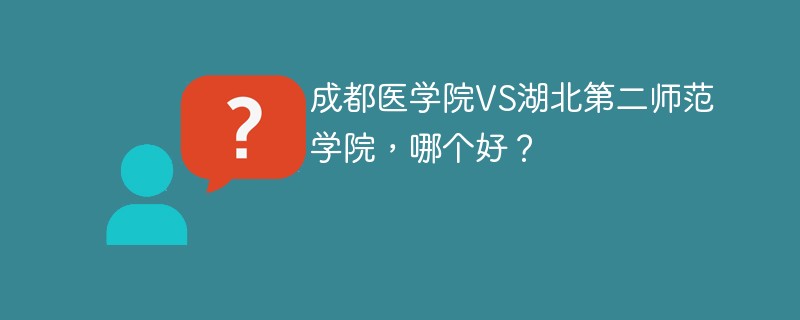 ?

成都医学院VS湖北第二师范学院，哪个好？